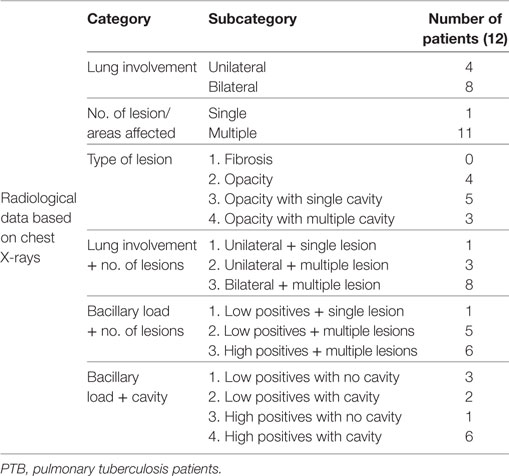 | | Category | Subcategory | Number of patients (12) |
|---|---|---|---|
| Radiological data based on chest X-rays | Lung involvement | Unilateral | 4 |
| | | Bilateral | 8 |
| | No. of lesion/ areas affected | Single | 1 |
| | | Multiple | 11 |
| | Type of lesion | 1. Fibrosis | 0 |
| | | 2. Opacity | 4 |
| | | 3. Opacity with single cavity | 5 |
| | | 4. Opacity with multiple cavity | 3 |
| | Lung involvement + no. of lesions | 1. Unilateral + single lesion | 1 |
| | | 2. Unilateral + multiple lesion | 3 |
| | | 3. Bilateral + multiple lesion | 8 |
| | Bacillary load + no. of lesions | 1. Low positives + single lesion | 1 |
| | | 2. Low positives + multiple lesions | 5 |
| | | 3. High positives + multiple lesions | 6 |
| | Bacillary load + cavity | 1. Low positives with no cavity | 3 |
| | | 2. Low positives with cavity | 2 |
| | | 3. High positives with no cavity | 1 |
| | | 4. High positives with cavity | 6 |

PTB, pulmonary tuberculosis patients.